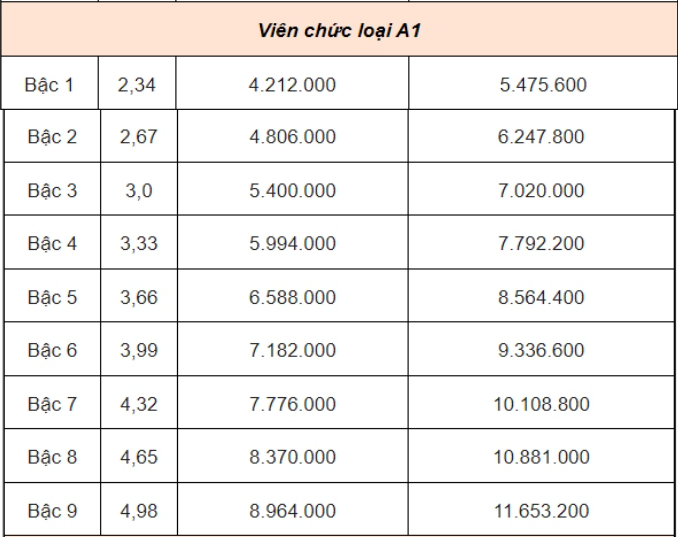 | Viên chức loại A1 | | | |
|---|---|---|---|
| Bậc 1 | 2,34 | 4.212.000 | 5.475.600 |
| Bậc 2 | 2,67 | 4.806.000 | 6.247.800 |
| Bậc 3 | 3,0 | 5.400.000 | 7.020.000 |
| Bậc 4 | 3,33 | 5.994.000 | 7.792.200 |
| Bậc 5 | 3,66 | 6.588.000 | 8.564.400 |
| Bậc 6 | 3,99 | 7.182.000 | 9.336.600 |
| Bậc 7 | 4,32 | 7.776.000 | 10.108.800 |
| Bậc 8 | 4,65 | 8.370.000 | 10.881.000 |
| Bậc 9 | 4,98 | 8.964.000 | 11.653.200 |